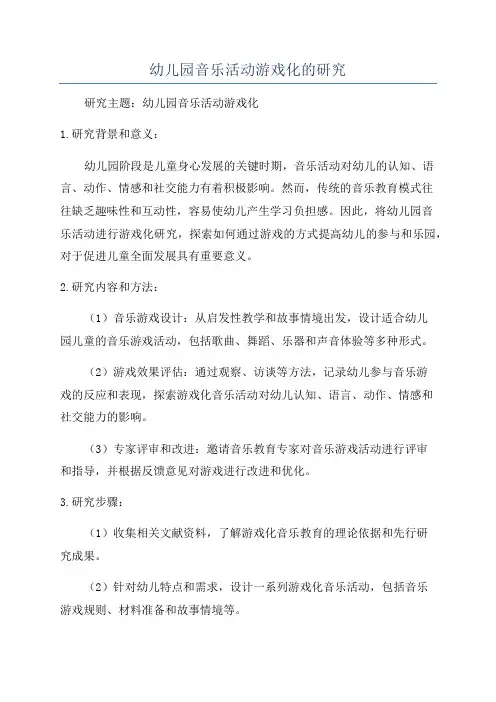 幼儿园音乐活动游戏化的研究

研究主题：幼儿园音乐活动游戏化

1.研究背景和意义：

幼儿园阶段是儿童身心发展的关键时期，音乐活动对幼儿的认知、语言、动作、情感和社交能力有着积极影响。然而，传统的音乐教育模式往往缺乏趣味性和互动性，容易使幼儿产生学习负担感。因此，将幼儿园音乐活动进行游戏化研究，探索如何通过游戏的方式提高幼儿的参与和乐园，对于促进儿童全面发展具有重要意义。

2.研究内容和方法：

（1）音乐游戏设计：从启发性教学和故事情境出发，设计适合幼儿园儿童的音乐游戏活动，包括歌曲、舞蹈、乐器和声音体验等多种形式。

（2）游戏效果评估：通过观察、访谈等方法，记录幼儿参与音乐游戏的反应和表现，探索游戏化音乐活动对幼儿认知、语言、动作、情感和社交能力的影响。

（3）专家评审和改进：邀请音乐教育专家对音乐游戏活动进行评审和指导，并根据反馈意见对游戏进行改进和优化。

3.研究步骤：

（1）收集相关文献资料，了解游戏化音乐教育的理论依据和先行研究成果。

（2）针对幼儿特点和需求，设计一系列游戏化音乐活动，包括音乐游戏规则、材料准备和故事情境等。